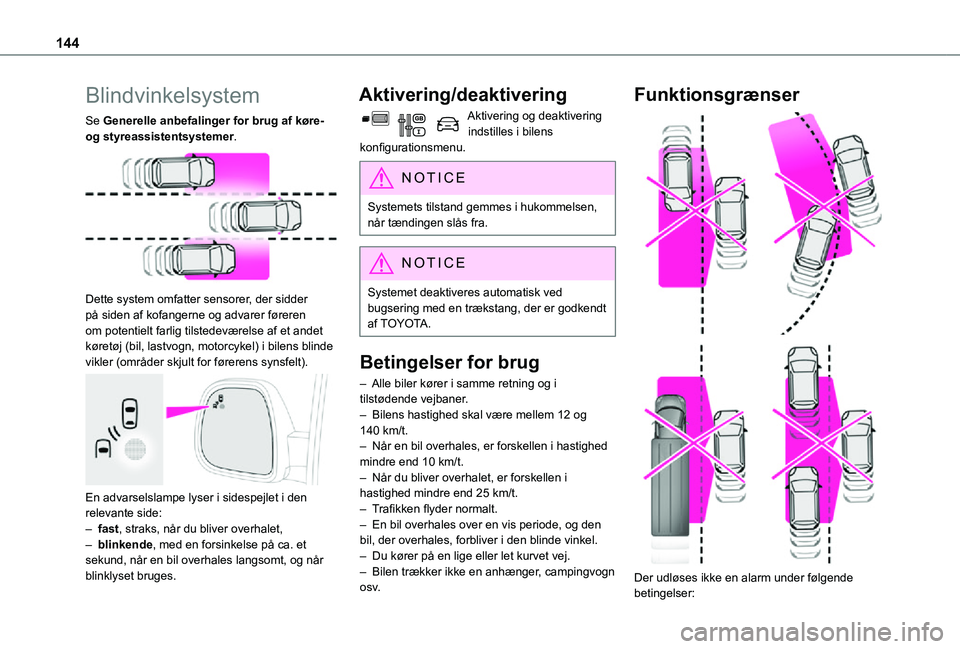 144

Blindvinkelsystem

Se **Generelle anbefalinger for brug af køre- og styreassistentsystemer**.

Dette system omfatter sensorer, der sidder på siden af kofangerne og advarer føreren om potentielt farlig tilstedeværelse af et andet køretøj (bil, lastvogn, motorcykel) i bilens blinde vikler (områder skjult for førerens synsfelt).

En advarselslampe lyser i sidespejlet i den relevante side:
– **fast**, straks, når du bliver overhalet,
– **blinkende**, med en forsinkelse på ca. et sekund, når en bil overhales langsomt, og når blinklyset bruges.

Aktivering/deaktivering

Aktivering og deaktivering indstilles i bilens konfigurationsmenu.

NOTICE

Systemets tilstand gemmes i hukommelsen, når tændingen slås fra.

NOTICE

Systemet deaktiveres automatisk ved bugsering med en trækstang, der er godkendt af TOYOTA.

Betingelser for brug

– Alle biler kører i samme retning og i tilstødende vejbaner.
– Bilens hastighed skal være mellem 12 og 140 km/t.
– Når en bil overhales, er forskellen i hastighed mindre end 10 km/t.
– Når du bliver overhalet, er forskellen i hastighed mindre end 25 km/t.
– Trafikken flyder normalt.
– En bil overhales over en vis periode, og den bil, der overhales, forbliver i den blinde vinkel.
– Du kører på en lige eller let kurvet vej.
– Bilen trækker ikke en anhænger, campingvogn osv.

Funktionsgrænser

Der udløses ikke en alarm under følgende betingelser:

carmanualsonline.info